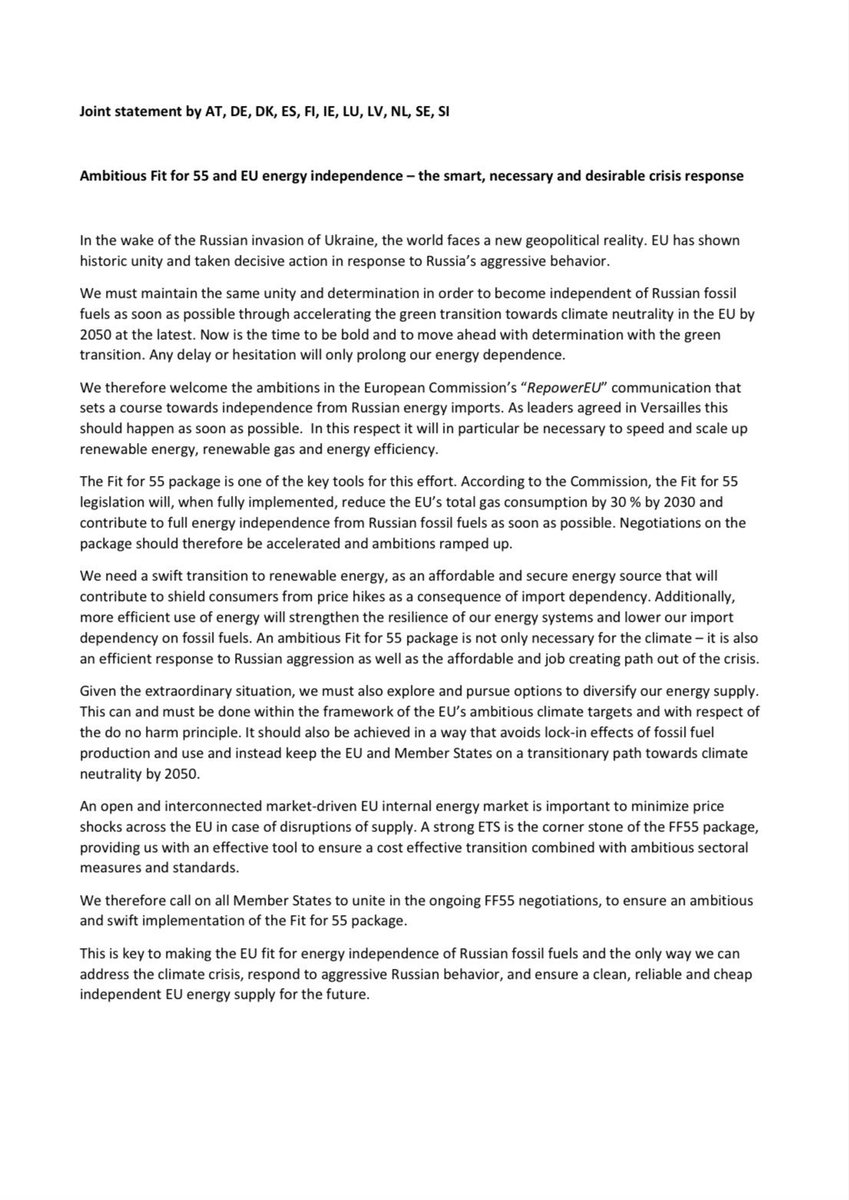 Joint statement by AT, DE, DK, ES, FI, IE, LU, LV, NL, SE, SI

Ambitious Fit for 55 and EU energy independence – the smart, necessary and desirable crisis response

In the wake of the Russian invasion of Ukraine, the world faces a new geopolitical reality. EU has shown historic unity and taken decisive action in response to Russia's aggressive behavior.

We must maintain the same unity and determination in order to become independent of Russian fossil fuels as soon as possible through accelerating the green transition towards climate neutrality in the EU by 2050 at the latest. Now is the time to be bold and to move ahead with determination with the green transition. Any delay or hesitation will only prolong our energy dependence.

We therefore welcome the ambitions in the European Commission's "RepowerEU" communication that sets a course towards independence from Russian energy imports. As leaders agreed in Versailles this should happen as soon as possible. In this respect it will in particular be necessary to speed and scale up renewable energy, renewable gas and energy efficiency.

The Fit for 55 package is one of the key tools for this effort. According to the Commission, the Fit for 55 legislation will, when fully implemented, reduce the EU's total gas consumption by 30 % by 2030 and contribute to full energy independence from Russian fossil fuels as soon as possible. Negotiations on the package should therefore be accelerated and ambitions ramped up.

We need a swift transition to renewable energy, as an affordable and secure energy source that will contribute to shield consumers from price hikes as a consequence of import dependency. Additionally, more efficient use of energy will strengthen the resilience of our energy systems and lower our import dependency on fossil fuels. An ambitious Fit for 55 package is not only necessary for the climate – it is also an efficient response to Russian aggression as well as the affordable and job creating path out of the crisis.

Given the extraordinary situation, we must also explore and pursue options to diversify our energy supply. This can and must be done within the framework of the EU's ambitious climate targets and with respect of the do no harm principle. It should also be achieved in a way that avoids lock-in effects of fossil fuel production and use and instead keep the EU and Member States on a transitionary path towards climate neutrality by 2050.

An open and interconnected market-driven EU internal energy market is important to minimize price shocks across the EU in case of disruptions of supply. A strong ETS is the corner stone of the FF55 package, providing us with an effective tool to ensure a cost effective transition combined with ambitious sectoral measures and standards.

We therefore call on all Member States to unite in the ongoing FF55 negotiations, to ensure an ambitious and swift implementation of the Fit for 55 package.

This is key to making the EU fit for energy independence of Russian fossil fuels and the only way we can address the climate crisis, respond to aggressive Russian behavior, and ensure a clean, reliable and cheap independent EU energy supply for the future.